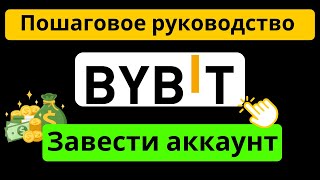 Пошаговое руководство

BYBIT

Завести аккаунт